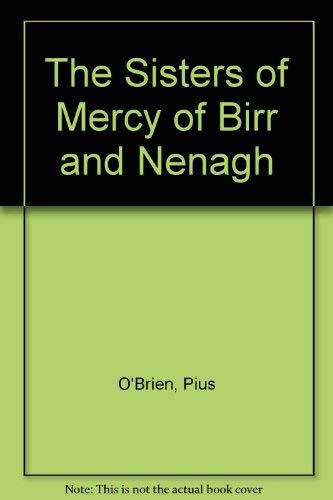 The Sisters of Mercy of Birr and Nenagh

O'Brien, Pius

Note: This is not the actual book cover